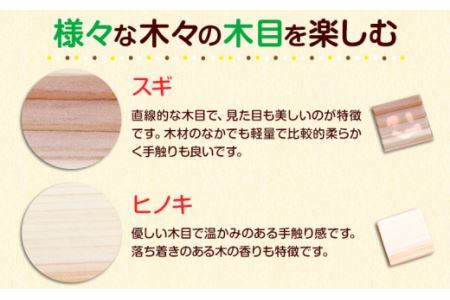 様々な木々の木目を楽しむ

スギ

直線的な木目で、見た目も美しいのが特徴です。木材のなかでも軽量で比較的柔らかく手触りも良いです。

ヒノキ

優しい木目で温かみのある手触り感です。落ち着きのある木の香りも特徴です。